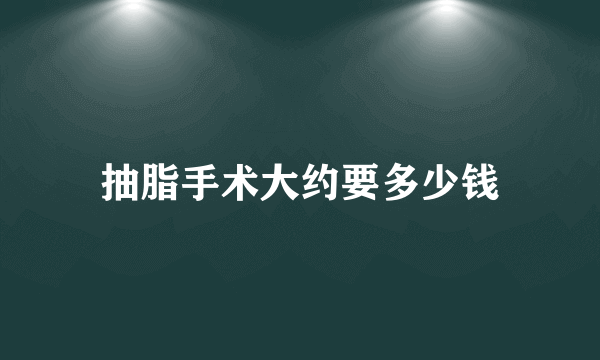 抽脂手术大约要多少钱